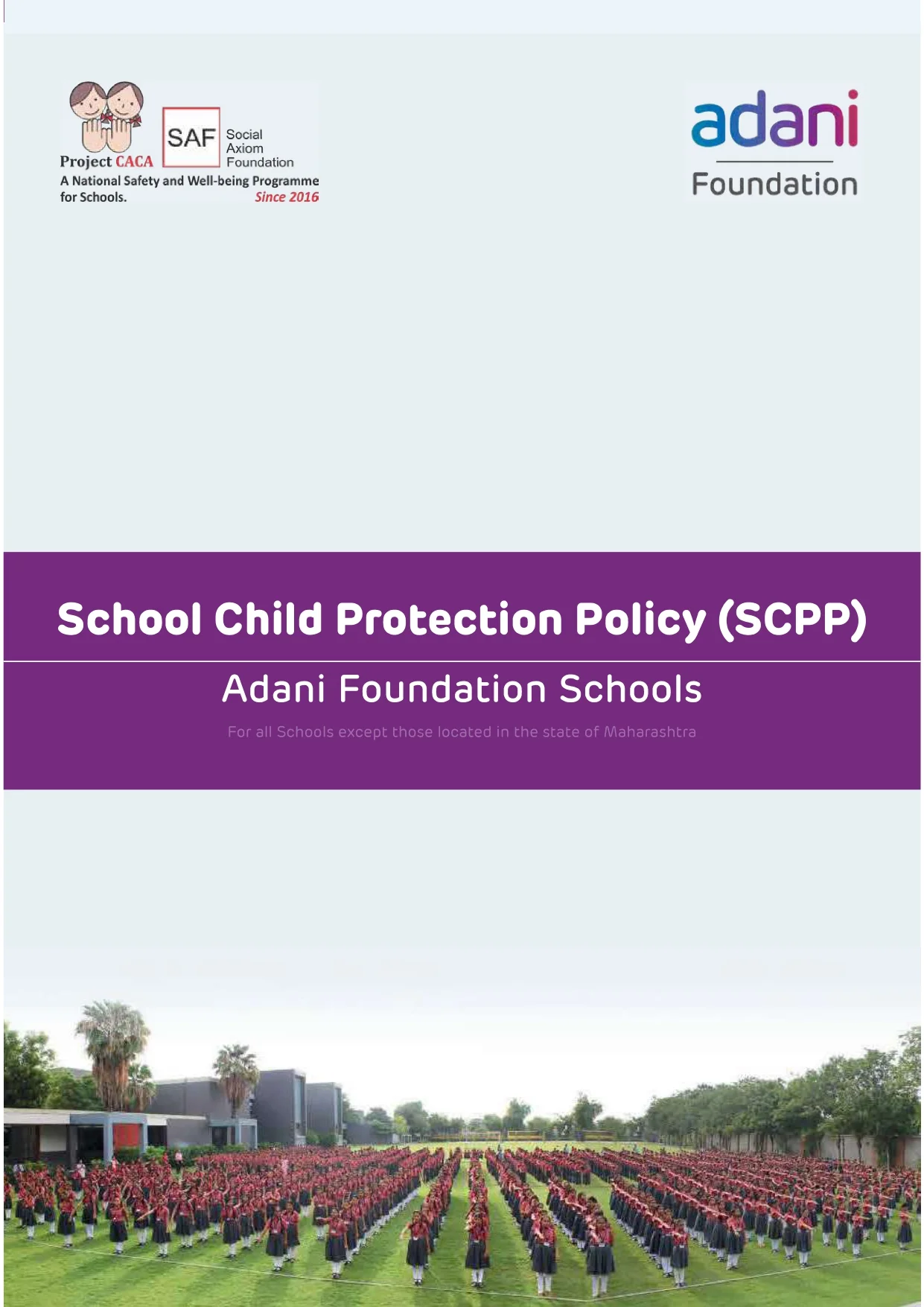 Project CACA

SAF Social Axiom Foundation

A National Safety and Well-being Programme for Schools. Since 2016

adani Foundation

School Child Protection Policy (SCPP)

Adani Foundation Schools

For all Schools except those located in the state of Maharashtra